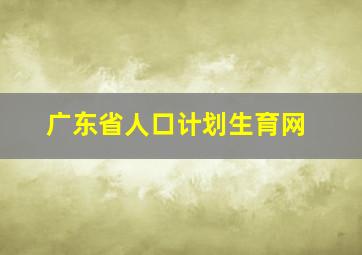 广东省人口计划生育网